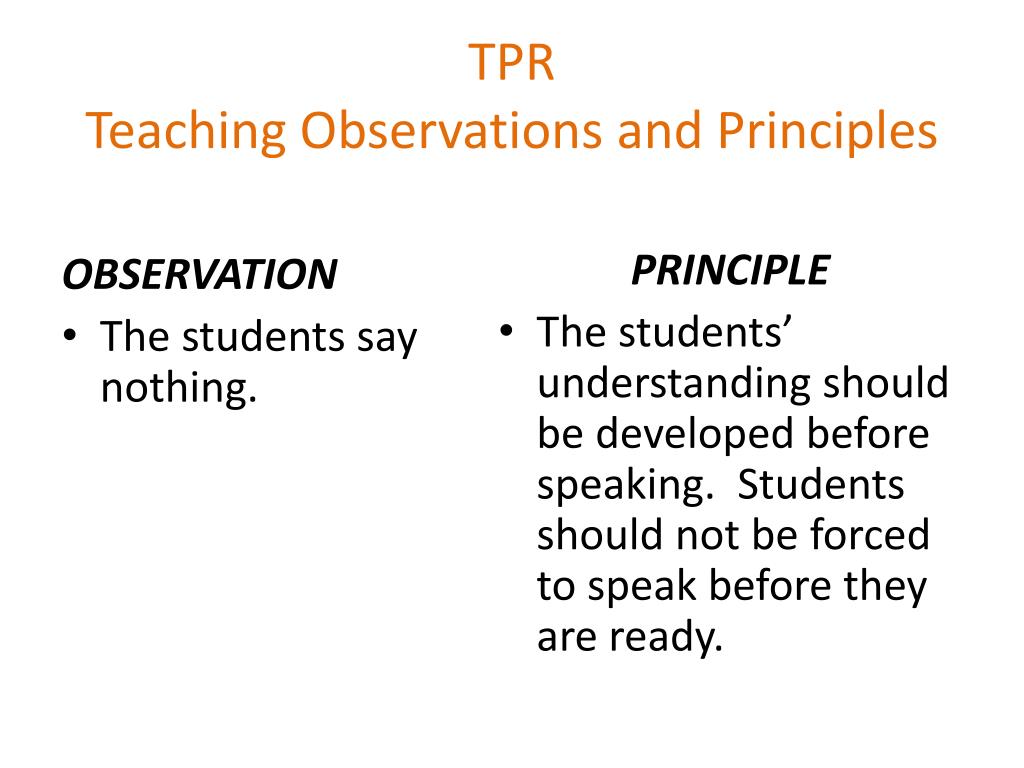 TPR
Teaching Observations and Principles

OBSERVATION
• The students say nothing.

PRINCIPLE
• The students' understanding should be developed before speaking. Students should not be forced to speak before they are ready.